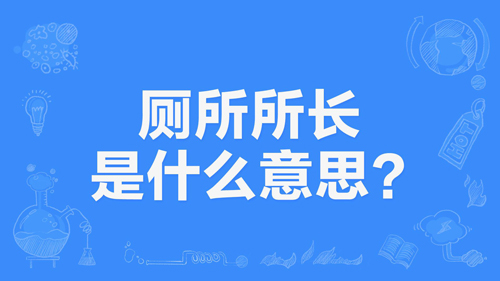 厕所所长
是什么意思？

HOT